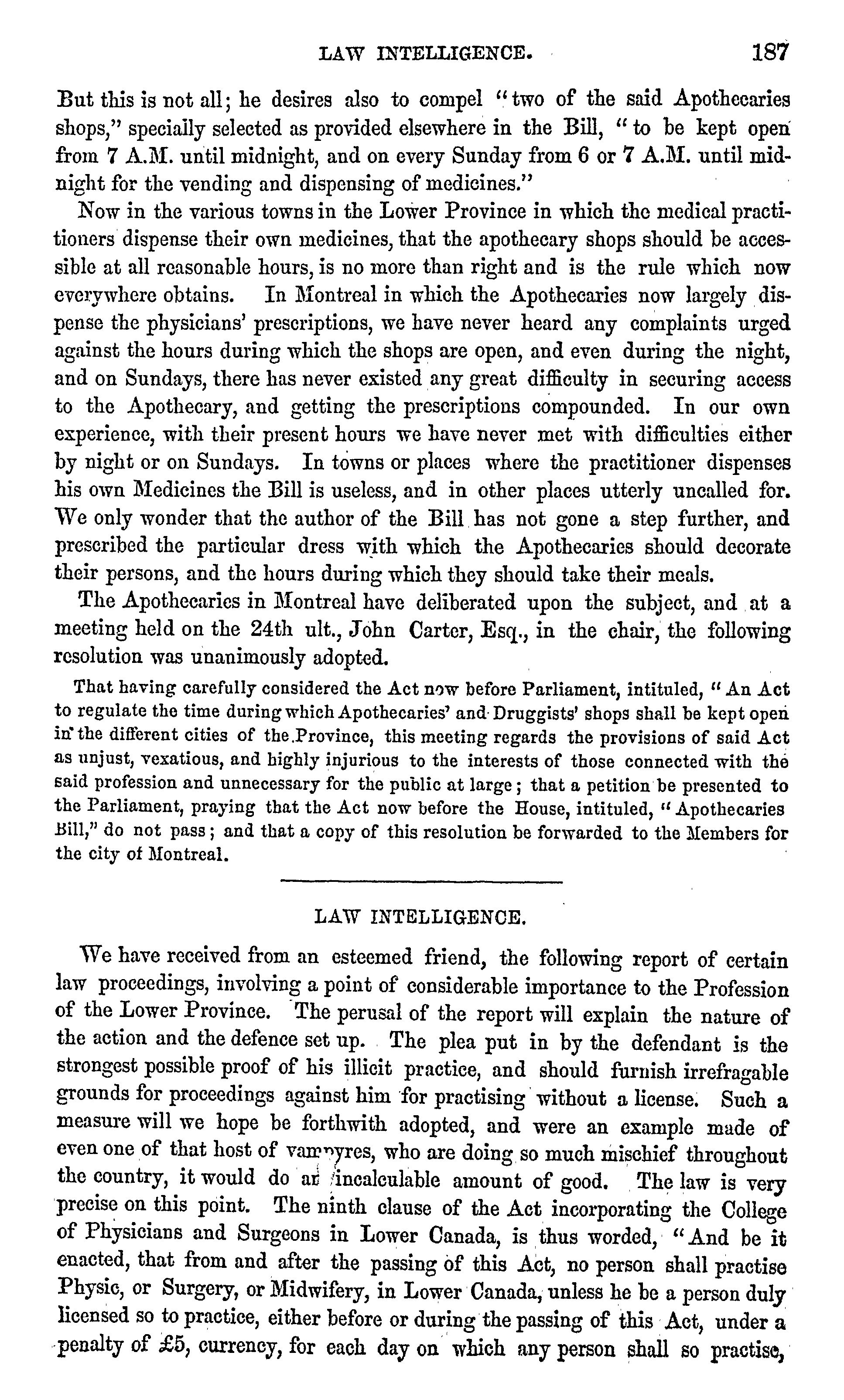 LAW INTELLIGENCE. 187

But this is not all; he desires also to compel "two of the said Apothecaries shops," specially selected as provided elsewhere in the Bill, "to be kept open from 7 A.M. until midnight, and on every Sunday from 6 or 7 A.M. until midnight for the vending and dispensing of medicines."

Now in the various towns in the Lower Province in which the medical practitioners dispense their own medicines, that the apothecary shops should be accessible at all reasonable hours, is no more than right and is the rule which now everywhere obtains. In Montreal in which the Apothecaries now largely dispense the physicians' prescriptions, we have never heard any complaints urged against the hours during which the shops are open, and even during the night, and on Sundays, there has never existed any great difficulty in securing access to the Apothecary, and getting the prescriptions compounded. In our own experience, with their present hours we have never met with difficulties either by night or on Sundays. In towns or places where the practitioner dispenses his own Medicines the Bill is useless, and in other places utterly uncalled for. We only wonder that the author of the Bill has not gone a step further, and prescribed the particular dress with which the Apothecaries should decorate their persons, and the hours during which they should take their meals.

The Apothecaries in Montreal have deliberated upon the subject, and at a meeting held on the 24th ult., John Carter, Esq., in the chair, the following resolution was unanimously adopted.

That having carefully considered the Act now before Parliament, intituled, "An Act to regulate the time during which Apothecaries' and Druggists' shops shall be kept open in the different cities of the Province, this meeting regards the provisions of said Act as unjust, vexatious, and highly injurious to the interests of those connected with the said profession and unnecessary for the public at large; that a petition be presented to the Parliament, praying that the Act now before the House, intituled, "Apothecaries Bill," do not pass; and that a copy of this resolution be forwarded to the Members for the city of Montreal.

LAW INTELLIGENCE.

We have received from an esteemed friend, the following report of certain law proceedings, involving a point of considerable importance to the Profession of the Lower Province. The perusal of the report will explain the nature of the action and the defence set up. The plea put in by the defendant is the strongest possible proof of his illicit practice, and should furnish irrefragable grounds for proceedings against him for practising without a license. Such a measure will we hope be forthwith adopted, and were an example made of even one of that host of vampyres, who are doing so much mischief throughout the country, it would do an incalculable amount of good. The law is very precise on this point. The ninth clause of the Act incorporating the College of Physicians and Surgeons in Lower Canada, is thus worded, "And be it enacted, that from and after the passing of this Act, no person shall practise Physic, or Surgery, or Midwifery, in Lower Canada, unless he be a person duly licensed so to practice, either before or during the passing of this Act, under a penalty of £5, currency, for each day on which any person shall so practise,